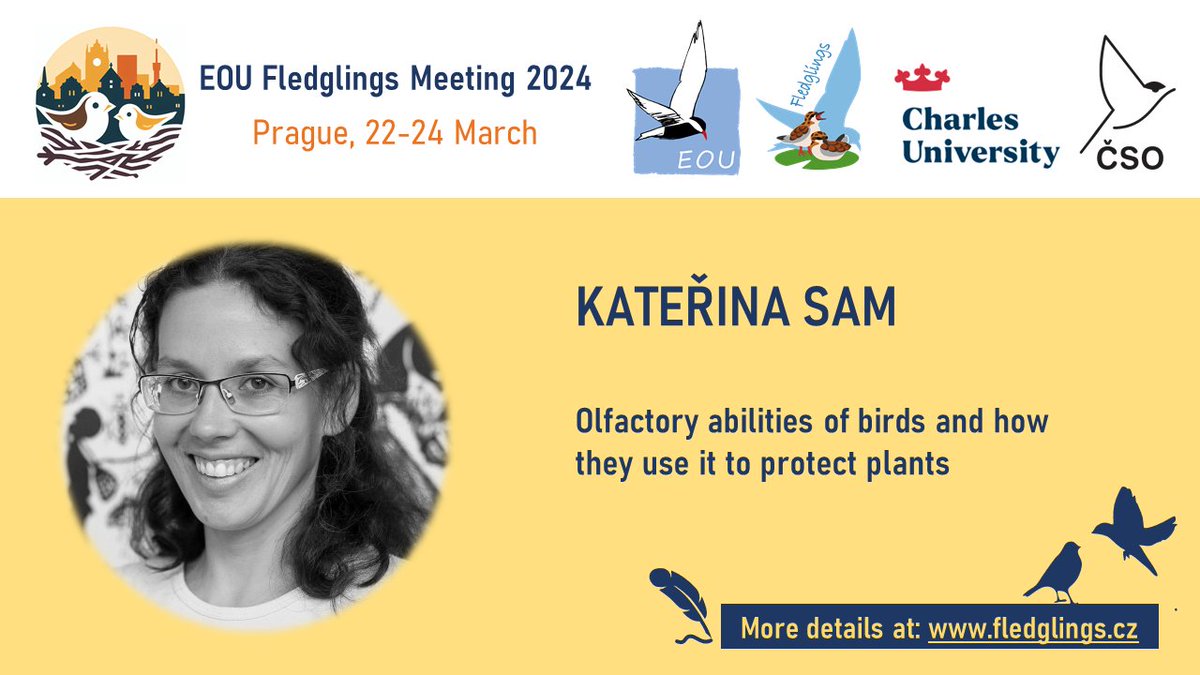 EOU Fledglings Meeting 2024
Prague, 22-24 March

EOU

Fledglings

Charles University

ČSO

KATEŘINA SAM

Olfactory abilities of birds and how they use it to protect plants

More details at: www.fledglings.cz